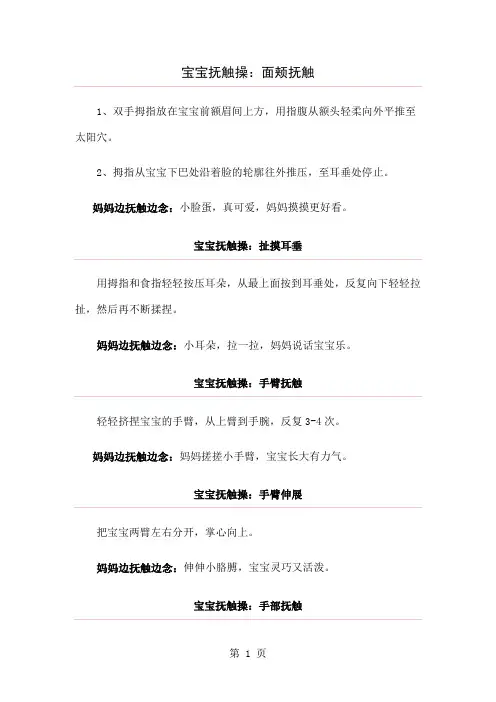 宝宝抚触操：面颊抚触

1、双手拇指放在宝宝前额眉间上方，用指腹从额头轻柔向外平推至太阳穴。

2、拇指从宝宝下巴处沿着脸的轮廓往外推压，至耳垂处停止。

妈妈边抚触边念：小脸蛋，真可爱，妈妈摸摸更好看。

宝宝抚触操：扯摸耳垂

用拇指和食指轻轻按压耳朵，从最上面按到耳垂处，反复向下轻轻拉扯，然后再不断揉捏。

妈妈边抚触边念：小耳朵，拉一拉，妈妈说话宝宝乐。

宝宝抚触操：手臂抚触

轻轻挤捏宝宝的手臂，从上臂到手腕，反复 3-4 次。

妈妈边抚触边念：妈妈搓搓小手臂，宝宝长大有力气。

宝宝抚触操：手臂伸展

把宝宝两臂左右分开，掌心向上。

妈妈边抚触边念：伸伸小胳膊，宝宝灵巧又活泼。

宝宝抚触操：手部抚触

第 1 页